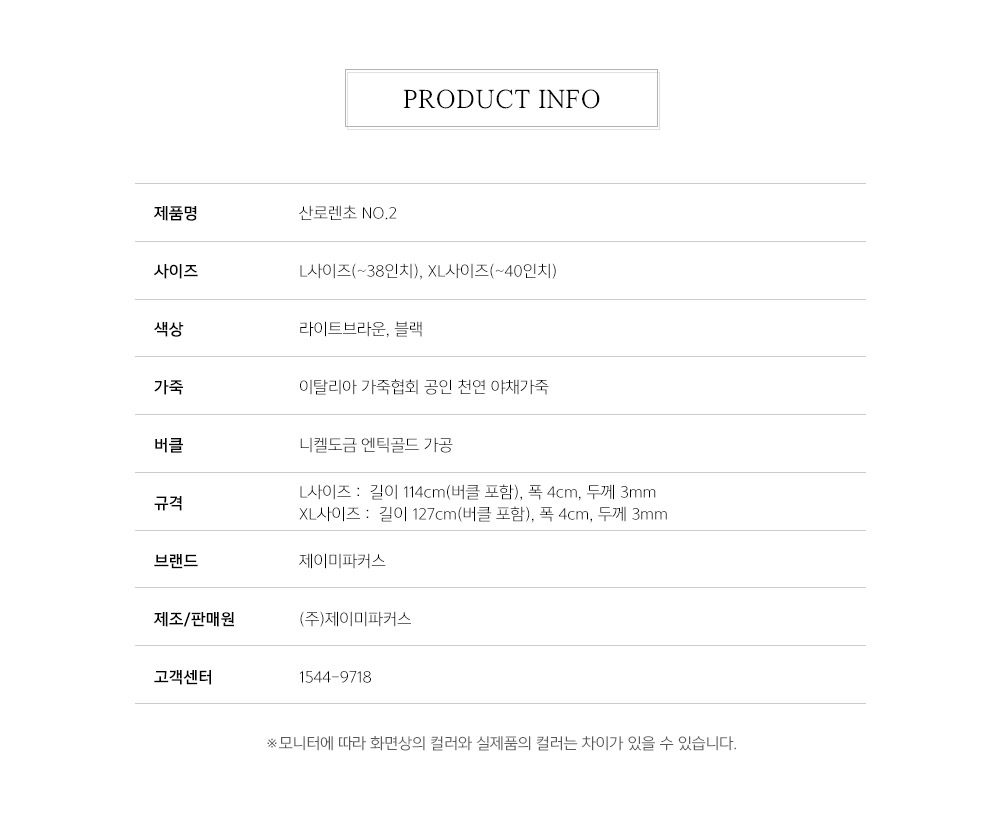 PRODUCT INFO

제품명
산로렌초 NO.2

사이즈
L사이즈(~38인치), XL사이즈(~40인치)

색상
라이트브라운, 블랙

가죽
이탈리아 가죽협회 공인 천연 야채가죽

버클
니켈도금 엔틱골드 가공

규격
L사이즈 : 길이 114cm(버클 포함), 폭 4cm, 두께 3mm
XL사이즈 : 길이 127cm(버클 포함), 폭 4cm, 두께 3mm

브랜드
제이미파커스

제조/판매원
(주)제이미파커스

고객센터
1544-9718

※모니터에 따라 화면상의 컬러와 실제품의 컬러는 차이가 있을 수 있습니다.